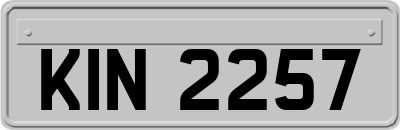 KIN 2257